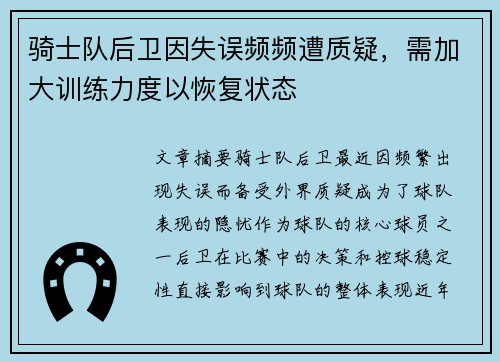 骑士队后卫因失误频频遭质疑，需加大训练力度以恢复状态

文章摘要骑士队后卫最近因频繁出现失误而备受外界质疑成为了球队表现的隐忧作为球队的核心球员之一后卫在比赛中的决策和控球稳定性直接影响到球队的整体表现近年